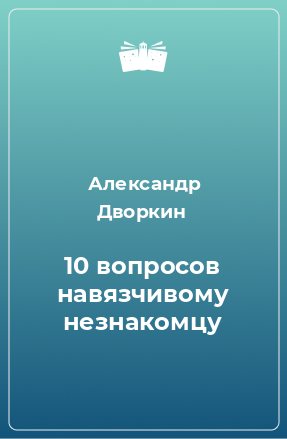 Александр Дворкин

10 вопросов навязчивому незнакомцу